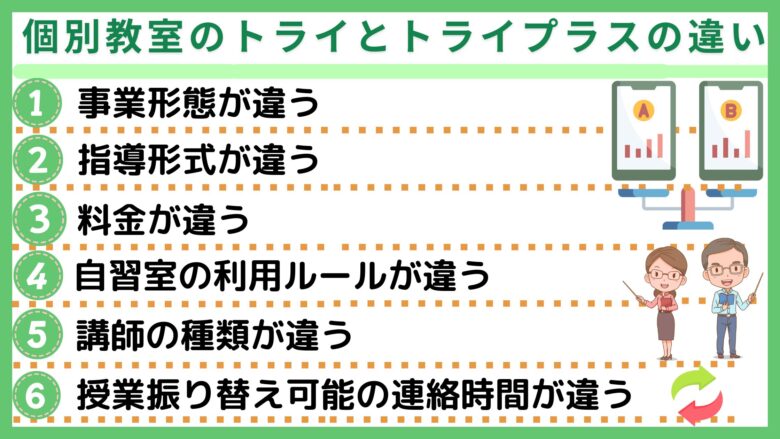 個別教室のトライとトライプラスの違い

1 事業形態が違う

2 指導形式が違う

3 料金が違う

4 自習室の利用ルールが違う

5 講師の種類が違う

6 授業振り替え可能の連絡時間が違う

A

B